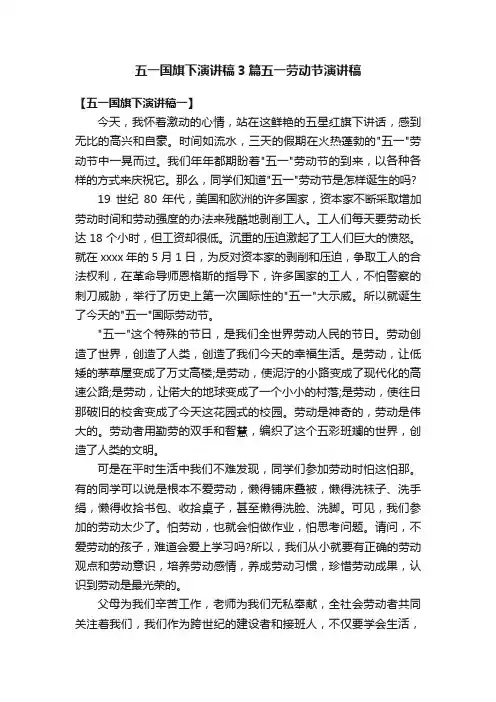 五一国旗下演讲稿3篇五一劳动节演讲稿

【五一国旗下演讲稿一】

今天，我怀着激动的心情，站在这鲜艳的五星红旗下讲话，感到无比的高兴和自豪。时间如流水，三天的假期在火热蓬勃的"五一"劳动节中一晃而过。我们年年都期盼着"五一"劳动节的到来，以各种各样的方式来庆祝它。那么，同学们知道"五一"劳动节是怎样诞生的吗?

19 世纪 80 年代，美国和欧洲的许多国家，资本家不断采取增加劳动时间和劳动强度的办法来残酷地剥削工人。工人们每天要劳动长达 18 个小时，但工资却很低。沉重的压迫激起了工人们巨大的愤怒。就在 xxxx 年的 5 月 1 日，为反对资本家的剥削和压迫，争取工人的合法权利，在革命导师恩格斯的指导下，许多国家的工人，不怕警察的刺刀威胁，举行了历史上第一次国际性的"五一"大示威。所以就诞生了今天的"五一"国际劳动节。

"五一"这个特殊的节日，是我们全世界劳动人民的节日。劳动创造了世界，创造了人类，创造了我们今天的幸福生活。是劳动，让低矮的茅草屋变成了万丈高楼;是劳动，使泥泞的小路变成了现代化的高速公路;是劳动，让偌大的地球变成了一个小小的村落;是劳动，使往日那破旧的校舍变成了今天这花园式的校园。劳动是神奇的，劳动是伟大的。劳动者用勤劳的双手和智慧，编织了这个五彩斑斓的世界，创造了人类的文明。

可是在平时生活中我们不难发现，同学们参加劳动时怕这怕那。有的同学可以说是根本不爱劳动，懒得铺床叠被，懒得洗袜子、洗手绢，懒得收拾书包、收拾桌子，甚至懒得洗脸、洗脚。可见，我们参加的劳动太少了。怕劳动，也就会怕做作业，怕思考问题。请问，不爱劳动的孩子，难道会爱上学习吗?所以，我们从小就要有正确的劳动观点和劳动意识，培养劳动感情，养成劳动习惯，珍惜劳动成果，认识到劳动是最光荣的。

父母为我们辛苦工作，老师为我们无私奉献，全社会劳动者共同关注着我们，我们作为跨世纪的建设者和接班人，不仅要学会生活，